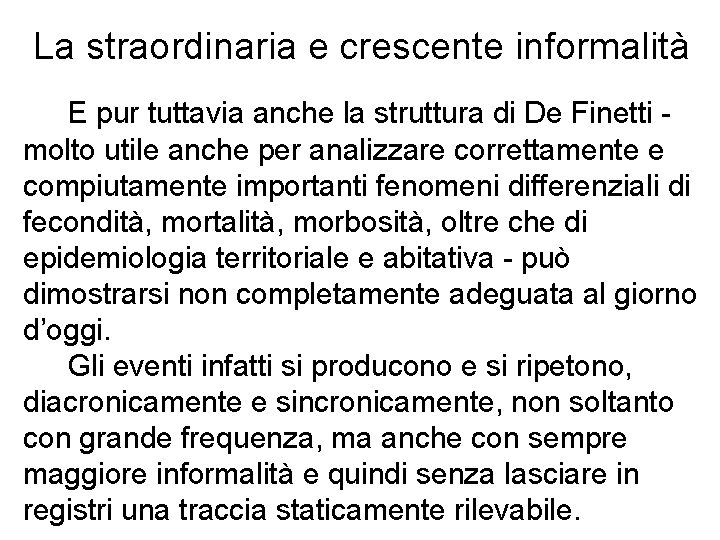 La straordinaria e crescente informalità

E pur tuttavia anche la struttura di De Finetti - molto utile anche per analizzare correttamente e compiutamente importanti fenomeni differenziali di fecondità, mortalità, morbosità, oltre che di epidemiologia territoriale e abitativa - può dimostrarsi non completamente adeguata al giorno d'oggi.

Gli eventi infatti si producono e si ripetono, diacronicamente e sincronicamente, non soltanto con grande frequenza, ma anche con sempre maggiore informalità e quindi senza lasciare in registri una traccia staticamente rilevabile.